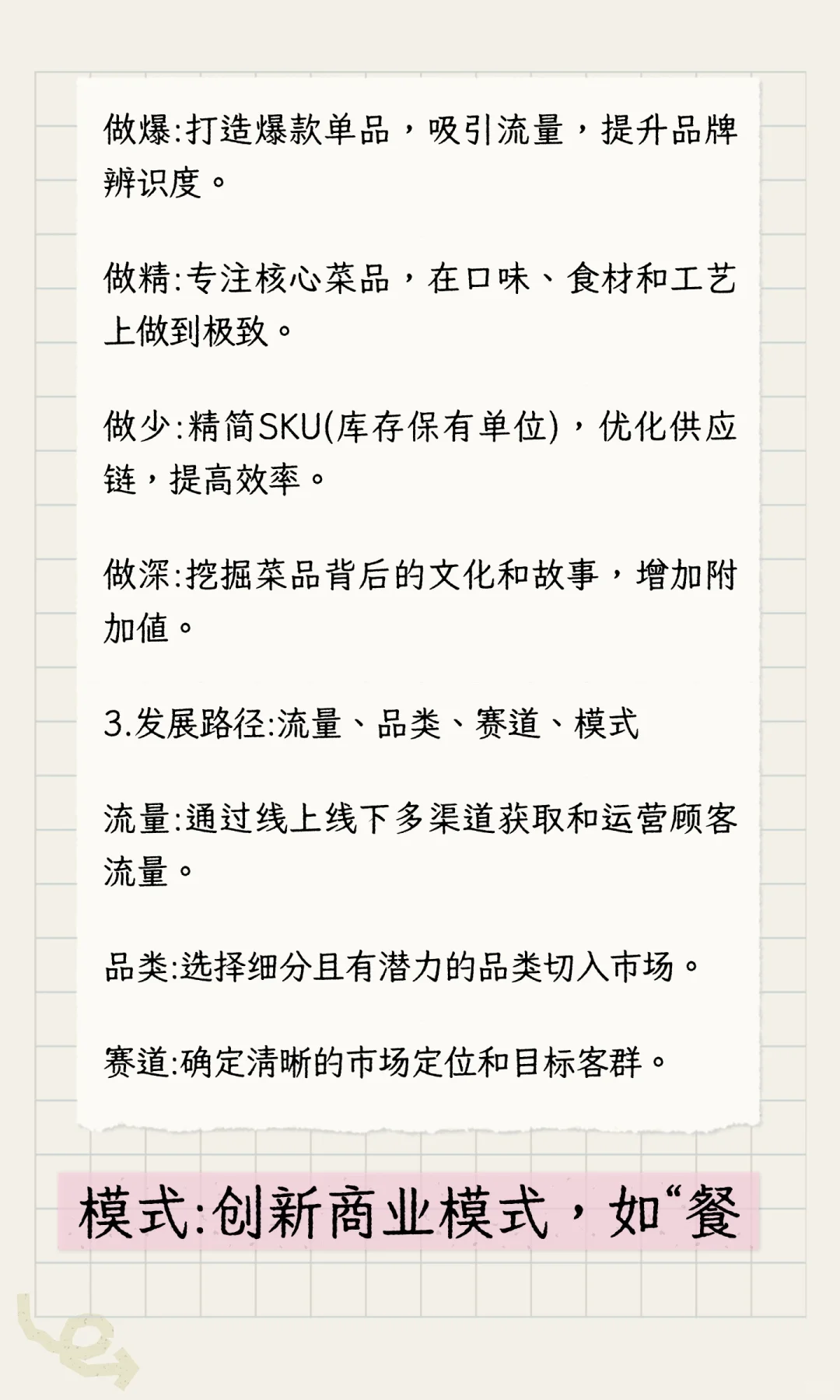 做爆:打造爆款单品，吸引流量，提升品牌辨识度。

做精:专注核心菜品，在口味、食材和工艺上做到极致。

做少:精简SKU(库存保有单位)，优化供应链，提高效率。

做深:挖掘菜品背后的文化和故事，增加附加值。

3.发展路径:流量、品类、赛道、模式

流量:通过线上线下多渠道获取和运营顾客流量。

品类:选择细分且有潜力的品类切入市场。

赛道:确定清晰的市场定位和目标客群。

模式:创新商业模式，如“餐